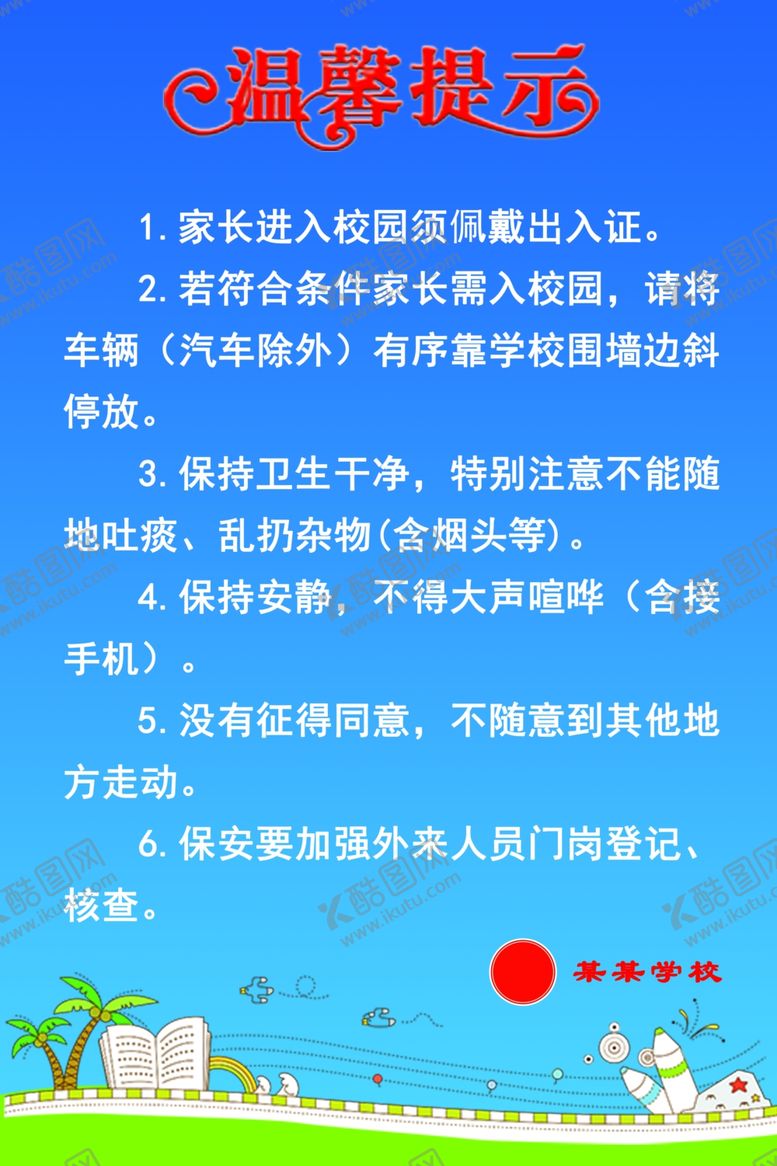 温馨提示

1.家长进入校园须佩戴出入证。

2.若符合条件家长需入校园，请将车辆（汽车除外）有序靠学校围墙边斜停放。

3.保持卫生干净，特别注意不能随地吐痰、乱扔杂物(含烟头等)。

4.保持安静，不得大声喧哗（含接手机）。

5.没有征得同意，不随意到其他地方走动。

6.保安要加强外来人员门岗登记、核查。

某某学校

酷图网 www.ikutu.com